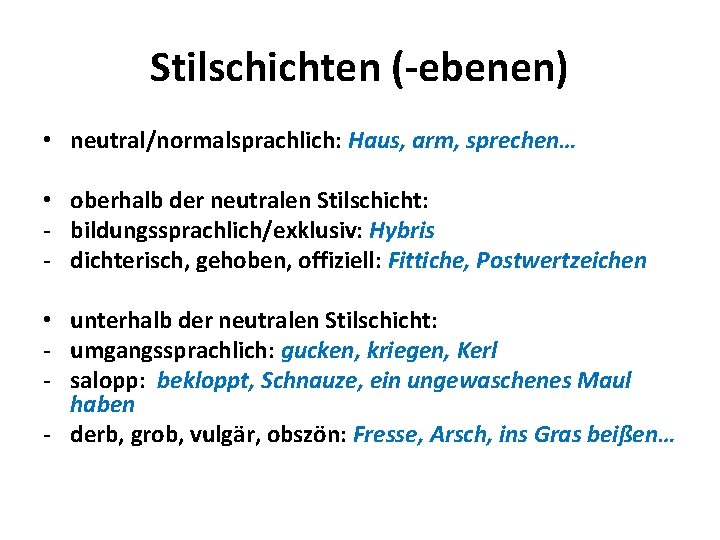 Stilschichten (-ebenen)

• neutral/normalsprachlich: Haus, arm, sprechen…

• oberhalb der neutralen Stilschicht:
- bildungssprachlich/exklusiv: Hybris
- dichterisch, gehoben, offiziell: Fittiche, Postwertzeichen

• unterhalb der neutralen Stilschicht:
- umgangssprachlich: gucken, kriegen, Kerl
- salopp: bekloppt, Schnauze, ein ungewaschenes Maul haben
- derb, grob, vulgär, obszön: Fresse, Arsch, ins Gras beißen…